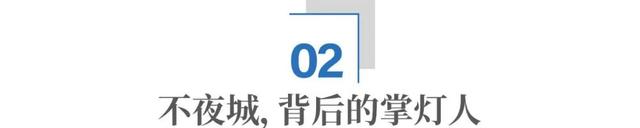 02

不夜城, 背后的掌灯人